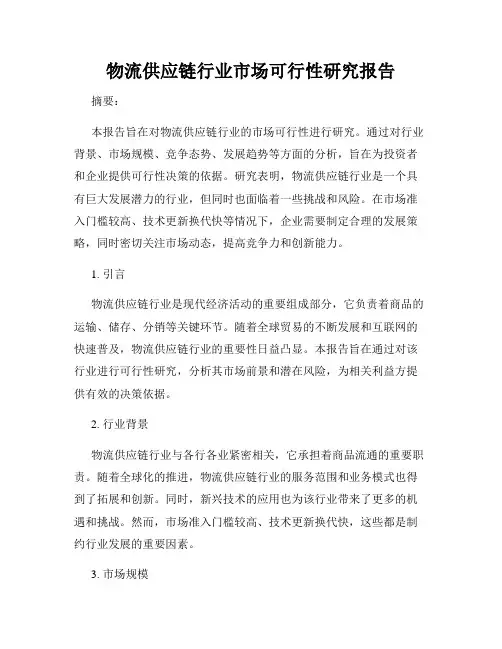 物流供应链行业市场可行性研究报告

摘要：

本报告旨在对物流供应链行业的市场可行性进行研究。通过对行业背景、市场规模、竞争态势、发展趋势等方面的分析，旨在为投资者和企业提供可行性决策的依据。研究表明，物流供应链行业是一个具有巨大发展潜力的行业，但同时也面临着一些挑战和风险。在市场准入门槛较高、技术更新换代快等情况下，企业需要制定合理的发展策略，同时密切关注市场动态，提高竞争力和创新能力。

1. 引言

物流供应链行业是现代经济活动的重要组成部分，它负责着商品的运输、储存、分销等关键环节。随着全球贸易的不断发展和互联网的快速普及，物流供应链行业的重要性日益凸显。本报告旨在通过对该行业进行可行性研究，分析其市场前景和潜在风险，为相关利益方提供有效的决策依据。

2. 行业背景

物流供应链行业与各行各业紧密相关，它承担着商品流通的重要职责。随着全球化的推进，物流供应链行业的服务范围和业务模式也得到了拓展和创新。同时，新兴技术的应用也为该行业带来了更多的机遇和挑战。然而，市场准入门槛较高、技术更新换代快，这些都是制约行业发展的重要因素。

3. 市场规模